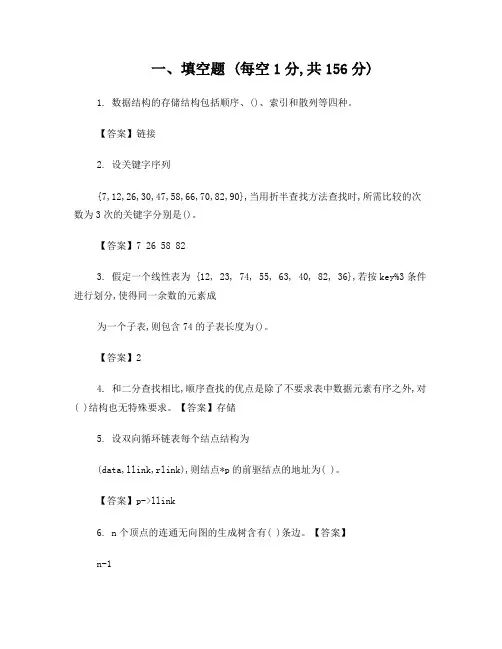 一、填空题（每空 1 分,共 156 分）

1. 数据结构的存储结构包括顺序、()、索引和散列等四种。

【答案】链接

2. 设关键字序列

{7,12,26,30,47,58,66,70,82,90},当用折半查找方法查找时,所需比较的次数为 3 次的关键字分别是()。

【答案】7 26 58 82

3. 假定一个线性表为 {12, 23, 74, 55, 63, 40, 82, 36},若按 key%3 条件进行划分,使得同一余数的元素成

为一个子表,则包含 74 的子表长度为()。

【答案】2

4. 和二分查找相比,顺序查找的优点是除了不要求表中数据元素有序之外,对( )结构也无特殊要求。【答案】存储

5. 设双向循环链表每个结点结构为

(data,llink,rlink),则结点*p 的前驱结点的地址为( )。

【答案】p->llink

6. n 个顶点的连通无向图的生成树含有( )条边。【答案】

n-1